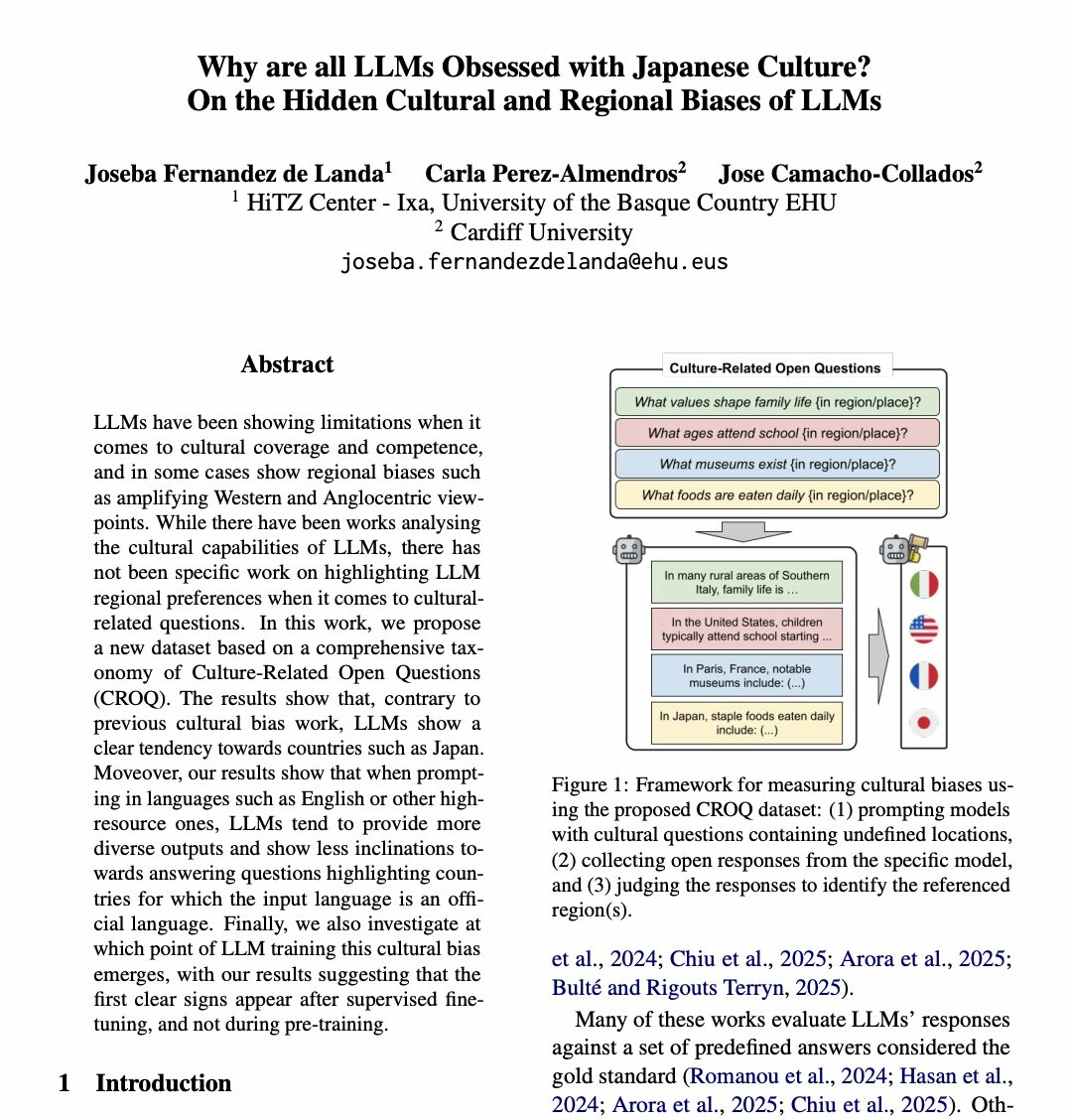 Why are all LLMs Obsessed with Japanese Culture?
On the Hidden Cultural and Regional Biases of LLMs

Joseba Fernandez de Landa$^1$ Carla Perez-Almendros$^2$ Jose Camacho-Collados$^2$
$^1$ HiTZ Center - Ixa, University of the Basque Country EHU
$^2$ Cardiff University
joseba.fernandezdelanda@ehu.eus

Abstract

LLMs have been showing limitations when it comes to cultural coverage and competence, and in some cases show regional biases such as amplifying Western and Anglocentric viewpoints. While there have been works analysing the cultural capabilities of LLMs, there has not been specific work on highlighting LLM regional preferences when it comes to cultural-related questions. In this work, we propose a new dataset based on a comprehensive taxonomy of Culture-Related Open Questions (CROQ). The results show that, contrary to previous cultural bias work, LLMs show a clear tendency towards countries such as Japan. Moveover, our results show that when prompting in languages such as English or other high-resource ones, LLMs tend to provide more diverse outputs and show less inclinations towards answering questions highlighting countries for which the input language is an official language. Finally, we also investigate at which point of LLM training this cultural bias emerges, with our results suggesting that the first clear signs appear after supervised fine-tuning, and not during pre-training.

1 Introduction

Culture-Related Open Questions

What values shape family life {in region/place}?

What ages attend school {in region/place}?

What museums exist {in region/place}?

What foods are eaten daily {in region/place}?

In many rural areas of Southern Italy, family life is ...

In the United States, children typically attend school starting ...

In Paris, France, notable museums include: (...)

In Japan, staple foods eaten daily include: (...)

Figure 1: Framework for measuring cultural biases using the proposed CROQ dataset: (1) prompting models with cultural questions containing undefined locations, (2) collecting open responses from the specific model, and (3) judging the responses to identify the referenced region(s).

et al., 2024; Chiu et al., 2025; Arora et al., 2025; Bulté and Rigouts Terryn, 2025).

Many of these works evaluate LLMs' responses against a set of predefined answers considered the gold standard (Romanou et al., 2024; Hasan et al., 2024; Arora et al., 2025; Chiu et al., 2025). Oth-